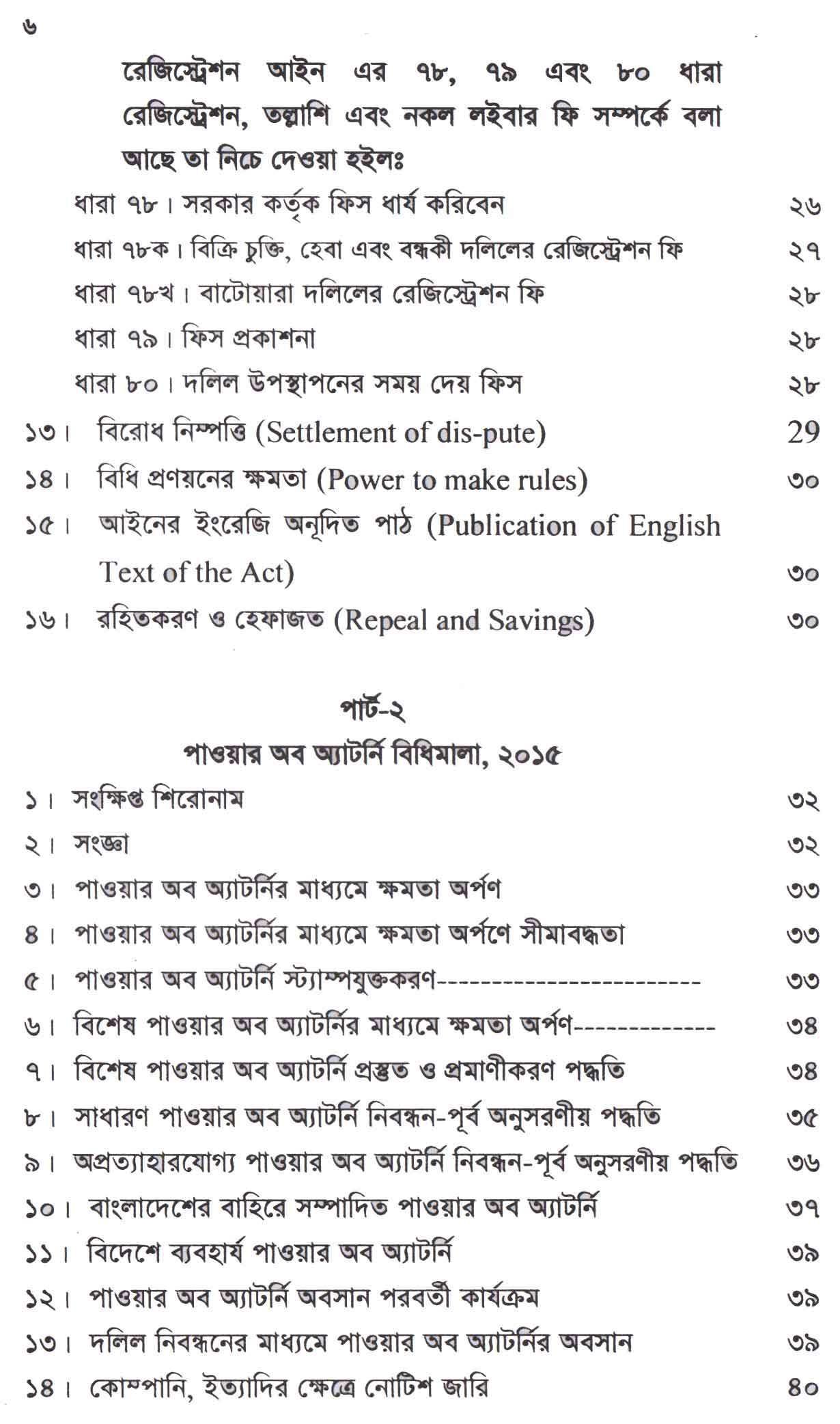 ৬

রেজিস্ট্রেশন আইন এর ৭৮, ৭৯ এবং ৮০ ধারা রেজিস্ট্রেশন, তল্লাশি এবং নকল লইবার ফি সম্পর্কে বলা আছে তা নিচে দেওয়া হইলঃ

ধারা ৭৮। সরকার কর্তৃক ফিস ধার্য করিবেন ২৬

ধারা ৭৮ক। বিক্রি চুক্তি, হেবা এবং বন্ধকী দলিলের রেজিস্ট্রেশন ফি ২৭

ধারা ৭৮খ। বাটোয়ারা দলিলের রেজিস্ট্রেশন ফি ২৮

ধারা ৭৯। ফিস প্রকাশনা ২৮

ধারা ৮০। দলিল উপস্থাপনের সময় দেয় ফিস ২৮

১৩। বিরোধ নিষ্পত্তি (Settlement of dis-pute) 29

১৪। বিধি প্রণয়নের ক্ষমতা (Power to make rules) ৩০

১৫। আইনের ইংরেজি অনূদিত পাঠ (Publication of English Text of the Act) ৩০

১৬। রহিতকরণ ও হেফাজত (Repeal and Savings) ৩০

পার্ট-২

পাওয়ার অব অ্যাটর্নি বিধিমালা, ২০১৫

১। সংক্ষিপ্ত শিরোনাম ৩২

২। সংজ্ঞা ৩২

৩। পাওয়ার অব অ্যাটর্নির মাধ্যমে ক্ষমতা অর্পণ ৩৩

৪। পাওয়ার অব অ্যাটর্নির মাধ্যমে ক্ষমতা অর্পণে সীমাবদ্ধতা ৩৩

৫। পাওয়ার অব অ্যাটর্নি স্ট্যাম্পযুক্তকরণ------------------------ ৩৩

৬। বিশেষ পাওয়ার অব অ্যাটর্নির মাধ্যমে ক্ষমতা অর্পণ------------- ৩৪

৭। বিশেষ পাওয়ার অব অ্যাটর্নি প্রস্তুত ও প্রমাণীকরণ পদ্ধতি ৩৪

৮। সাধারণ পাওয়ার অব অ্যাটর্নি নিবন্ধন-পূর্ব অনুসরণীয় পদ্ধতি ৩৫

৯। অপ্রত্যাহারযোগ্য পাওয়ার অব অ্যাটর্নি নিবন্ধন-পূর্ব অনুসরণীয় পদ্ধতি ৩৬

১০। বাংলাদেশের বাহিরে সম্পাদিত পাওয়ার অব অ্যাটর্নি ৩৭

১১। বিদেশে ব্যবহার্য পাওয়ার অব অ্যাটর্নি ৩৯

১২। পাওয়ার অব অ্যাটর্নি অবসান পরবর্তী কার্যক্রম ৩৯

১৩। দলিল নিবন্ধনের মাধ্যমে পাওয়ার অব অ্যাটর্নির অবসান ৩৯

১৪। কোম্পানি, ইত্যাদির ক্ষেত্রে নোটিশ জারি ৪০